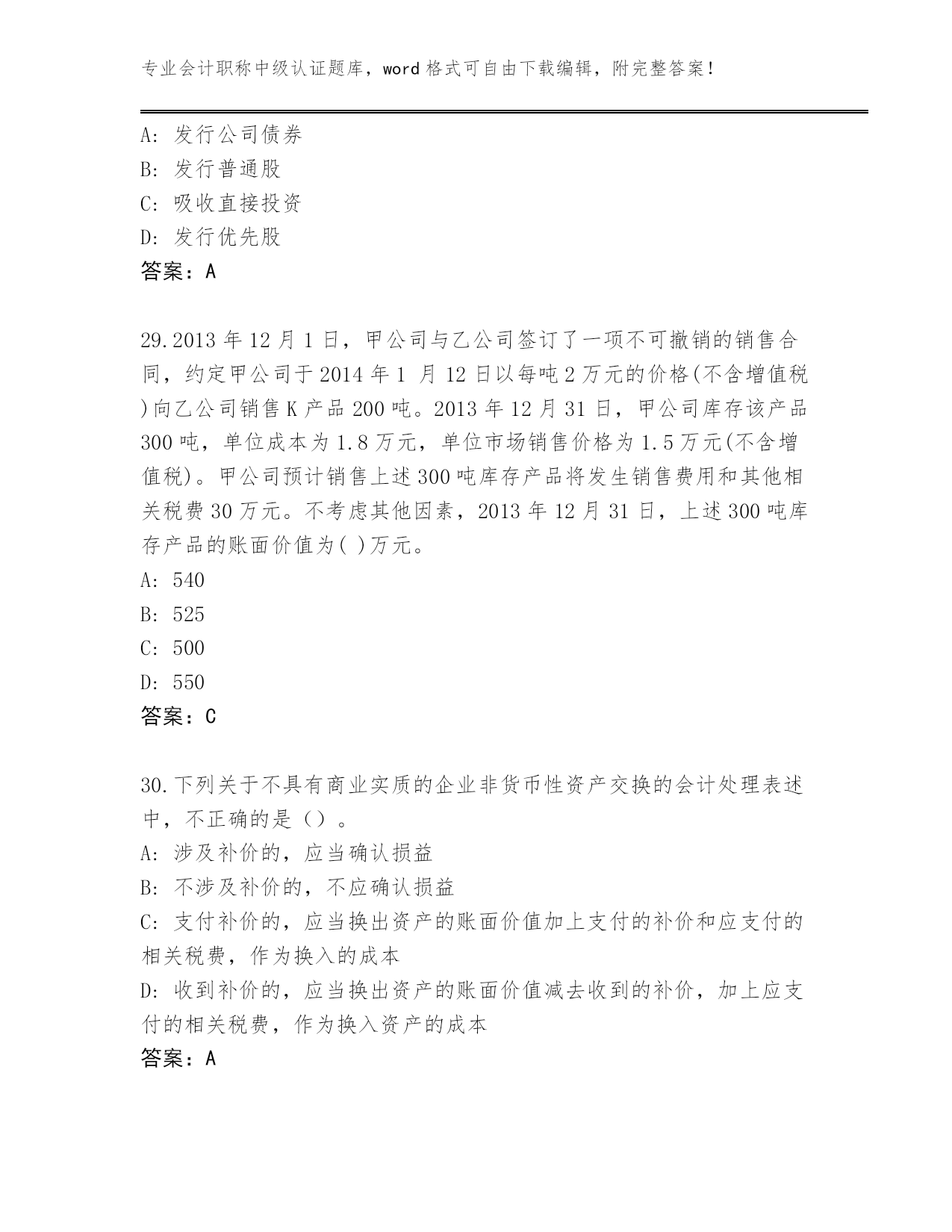 专业会计职称中级认证题库，word 格式可自由下载编辑，附完整答案！

A: 发行公司债券
B: 发行普通股
C: 吸收直接投资
D: 发行优先股
答案：A

29.2013 年 12 月 1 日，甲公司与乙公司签订了一项不可撤销的销售合同，约定甲公司于 2014 年 1 月 12 日以每吨 2 万元的价格(不含增值税)向乙公司销售 K 产品 200 吨。2013 年 12 月 31 日，甲公司库存该产品 300 吨，单位成本为 1.8 万元，单位市场销售价格为 1.5 万元(不含增值税)。甲公司预计销售上述 300 吨库存产品将发生销售费用和其他相关税费 30 万元。不考虑其他因素，2013 年 12 月 31 日，上述 300 吨库存产品的账面价值为( )万元。
A: 540
B: 525
C: 500
D: 550
答案：C

30.下列关于不具有商业实质的企业非货币性资产交换的会计处理表述中，不正确的是（）。
A: 涉及补价的，应当确认损益
B: 不涉及补价的，不应确认损益
C: 支付补价的，应当换出资产的账面价值加上支付的补价和应支付的相关税费，作为换入的成本
D: 收到补价的，应当换出资产的账面价值减去收到的补价，加上应支付的相关税费，作为换入资产的成本
答案：A